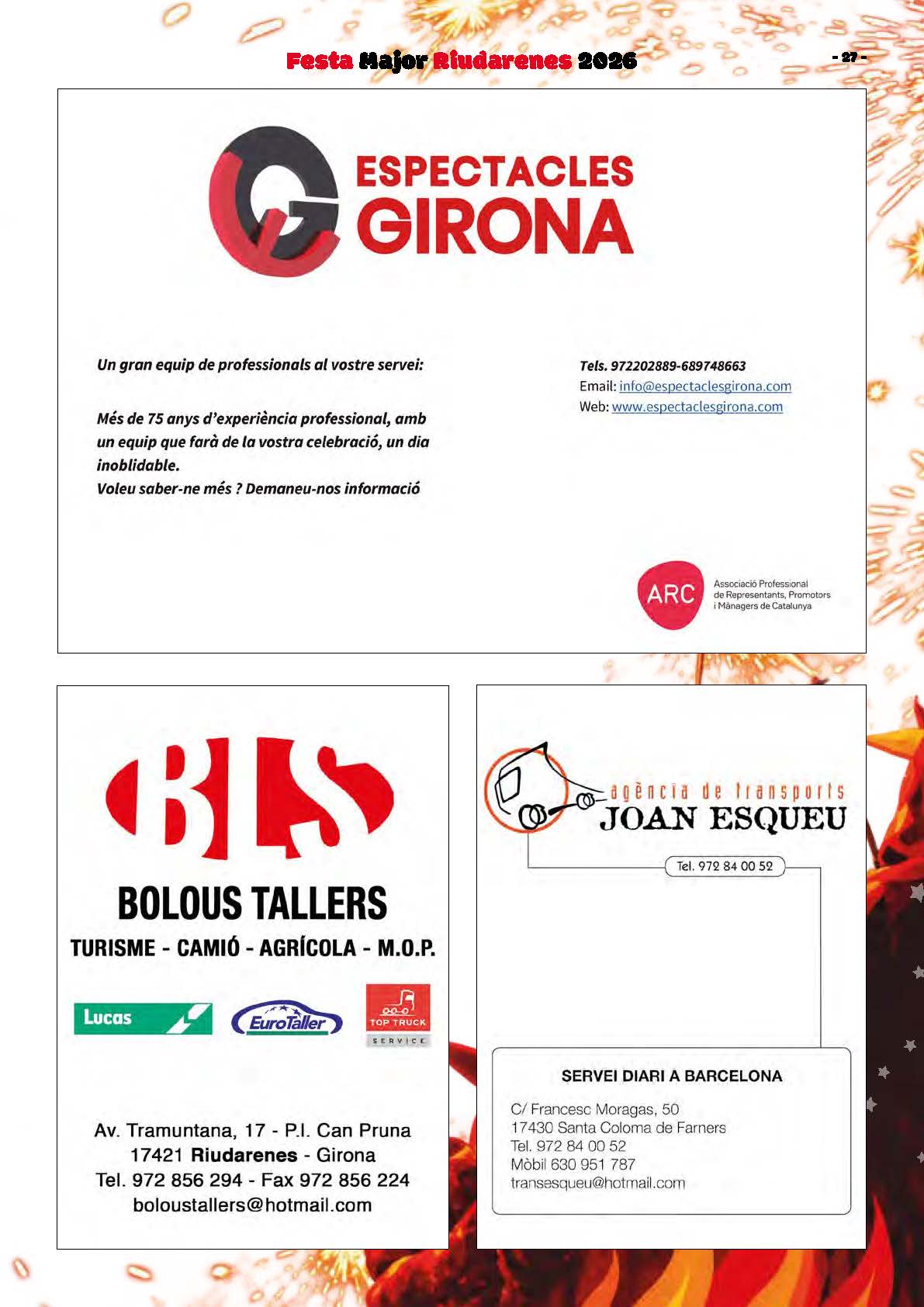 Festa Major Riudarenes 2026

- 27 -

ESPECTACLES GIRONA

Un gran equip de professionals al vostre servei:

Més de 75 anys d'experiència professional, amb un equip que farà de la vostra celebració, un dia inoblidable.
Voleu saber-ne més ? Demaneu-nos informació

Tels. 972202889-689748663
Email: info@espectaclesgirona.com
Web: www.espectaclesgirona.com

ARC Associació Professional de Representants, Promotors i Mànagers de Catalunya

BLS

BOLOUS TALLERS

TURISME - CAMIÓ - AGRÍCOLA - M.O.P.

Lucas

EuroTaller

TOP TRUCK SERVICE

Av. Tramuntana, 17 - P.I. Can Pruna
17421 Riudarenes - Girona
Tel. 972 856 294 - Fax 972 856 224
boloustallers@hotmail.com

agència de transports
JOAN ESQUEU

Tel. 972 84 00 52

SERVEI DIARI A BARCELONA

C/ Francesc Moragas, 50
17430 Santa Coloma de Farners
Tel. 972 84 00 52
Mòbil 630 951 787
transesqueu@hotmail.com